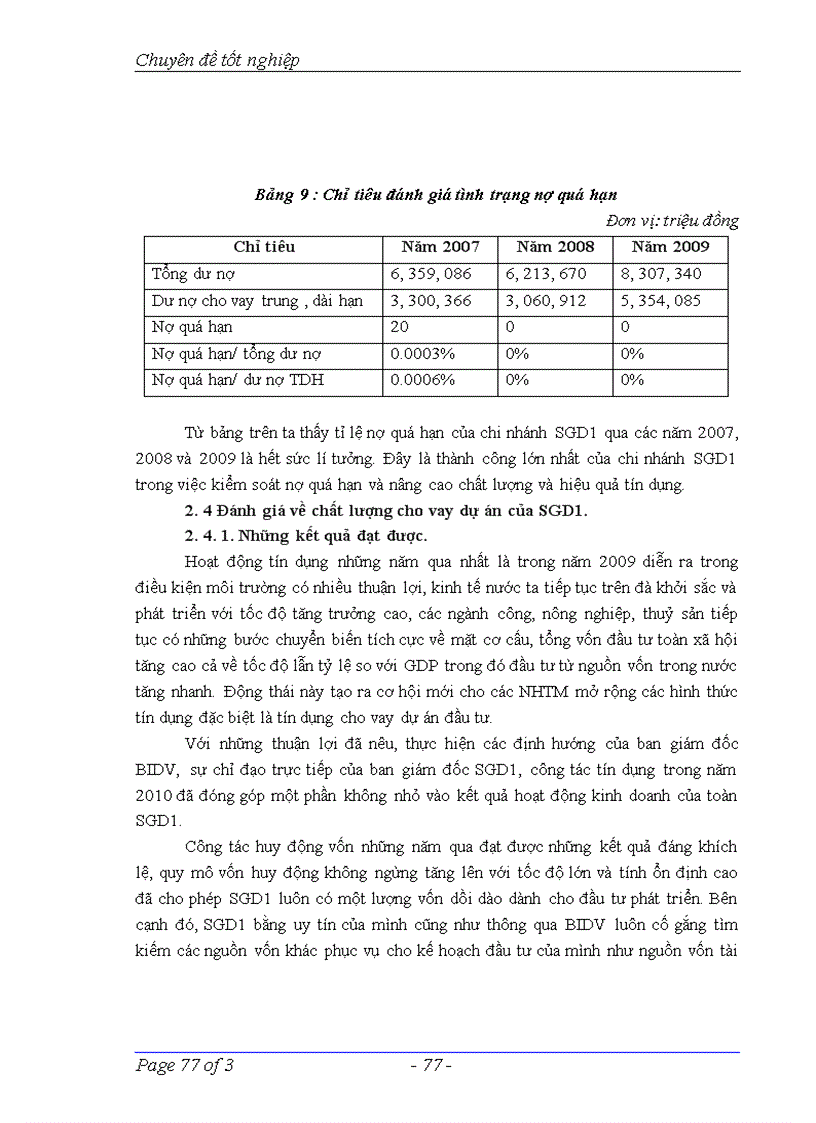 Chuyên đề tốt nghiệp

Bảng 9 : Chỉ tiêu đánh giá tình trạng nợ quá hạn

Đơn vị: triệu đồng

| Chỉ tiêu | Năm 2007 | Năm 2008 | Năm 2009 |
|---|---|---|---|
| Tổng dư nợ | 6, 359, 086 | 6, 213, 670 | 8, 307, 340 |
| Dư nợ cho vay trung , dài hạn | 3, 300, 366 | 3, 060, 912 | 5, 354, 085 |
| Nợ quá hạn | 20 | 0 | 0 |
| Nợ quá hạn/ tổng dư nợ | 0.0003% | 0% | 0% |
| Nợ quá hạn/ dư nợ TDH | 0.0006% | 0% | 0% |

Từ bảng trên ta thấy tỉ lệ nợ quá hạn của chi nhánh SGD1 qua các năm 2007, 2008 và 2009 là hết sức lí tưởng. Đây là thành công lớn nhất của chi nhánh SGD1 trong việc kiểm soát nợ quá hạn và nâng cao chất lượng và hiệu quả tín dụng.

2. 4 Đánh giá về chất lượng cho vay dự án của SGD1.

2. 4. 1. Những kết quả đạt được.

Hoạt động tín dụng những năm qua nhất là trong năm 2009 diễn ra trong điều kiện môi trường có nhiều thuận lợi, kinh tế nước ta tiếp tục trên đà khởi sắc và phát triển với tốc độ tăng trưởng cao, các ngành công, nông nghiệp, thuỷ sản tiếp tục có những bước chuyển biến tích cực về mặt cơ cấu, tổng vốn đầu tư toàn xã hội tăng cao cả về tốc độ lẫn tỷ lệ so với GDP trong đó đầu tư từ nguồn vốn trong nước tăng nhanh. Động thái này tạo ra cơ hội mới cho các NHTM mở rộng các hình thức tín dụng đặc biệt là tín dụng cho vay dự án đầu tư.

Với những thuận lợi đã nêu, thực hiện các định hướng của ban giám đốc BIDV, sự chỉ đạo trực tiếp của ban giám đốc SGD1, công tác tín dụng trong năm 2010 đã đóng góp một phần không nhỏ vào kết quả hoạt động kinh doanh của toàn SGD1.

Công tác huy động vốn những năm qua đạt được những kết quả đáng khích lệ, quy mô vốn huy động không ngừng tăng lên với tốc độ lớn và tính ổn định cao đã cho phép SGD1 luôn có một lượng vốn dồi dào dành cho đầu tư phát triển. Bên cạnh đó, SGD1 bằng uy tín của mình cũng như thông qua BIDV luôn cố gắng tìm kiếm các nguồn vốn khác phục vụ cho kế hoạch đầu tư của mình như nguồn vốn tài

Page 77 of 3 - 77 -